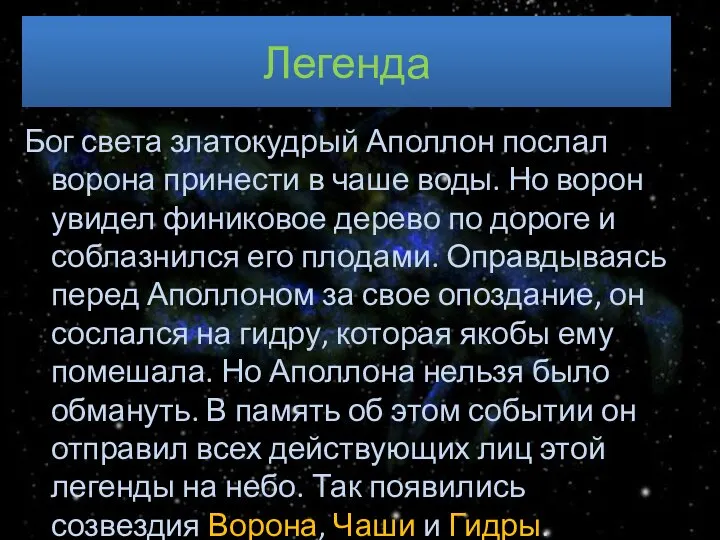 Легенда

Бог света златокудрый Аполлон послал ворона принести в чаше воды. Но ворон увидел финиковое дерево по дороге и соблазнился его плодами. Оправдываясь перед Аполлоном за свое опоздание, он сослался на гидру, которая якобы ему помешала. Но Аполлона нельзя было обмануть. В память об этом событии он отправил всех действующих лиц этой легенды на небо. Так появились созвездия Ворона, Чаши и Гидры.